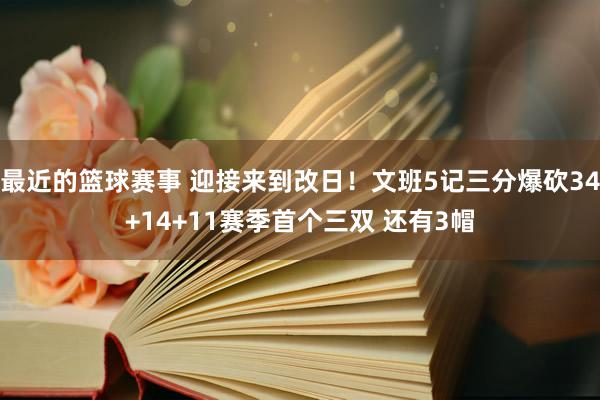 最近的篮球赛事 迎接来到改日！文班5记三分爆砍34+14+11赛季首个三双 还有3帽